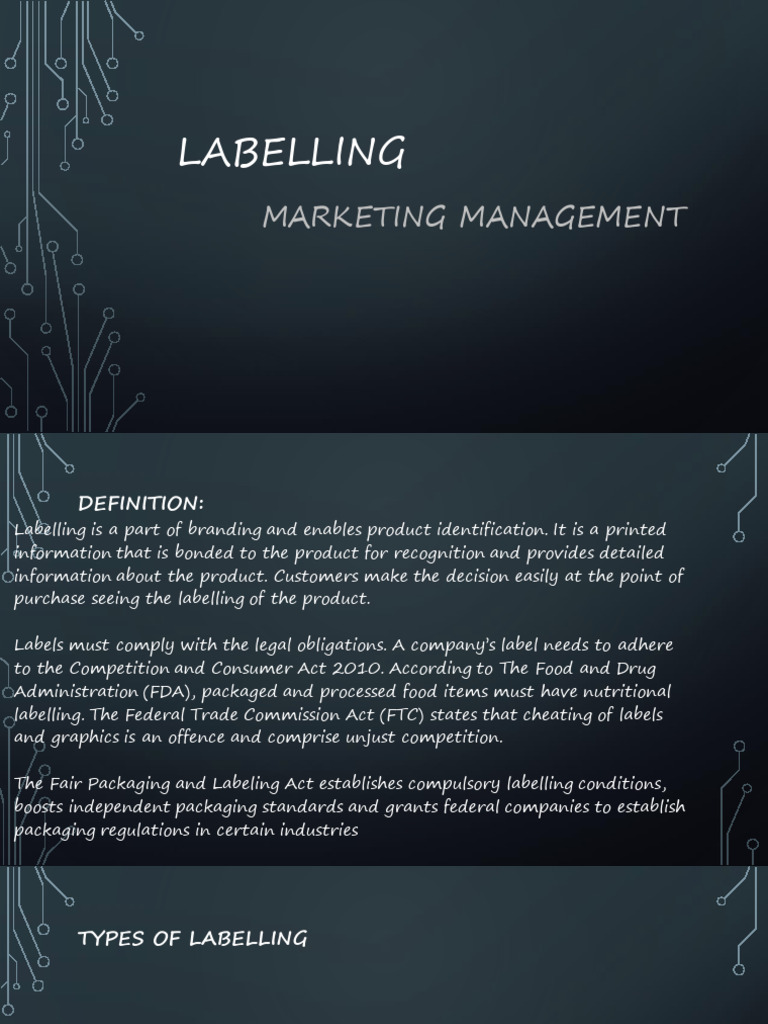 LABELLING

MARKETING MANAGEMENT

DEFINITION:

Labelling is a part of branding and enables product identification. It is a printed information that is bonded to the product for recognition and provides detailed information about the product. Customers make the decision easily at the point of purchase seeing the labelling of the product.

Labels must comply with the legal obligations. A company's label needs to adhere to the Competition and Consumer Act 2010. According to The Food and Drug Administration (FDA), packaged and processed food items must have nutritional labelling. The Federal Trade Commission Act (FTC) states that cheating of labels and graphics is an offence and comprise unjust competition.

The Fair Packaging and Labeling Act establishes compulsory labelling conditions, boosts independent packaging standards and grants federal companies to establish packaging regulations in certain industries

TYPES OF LABELLING